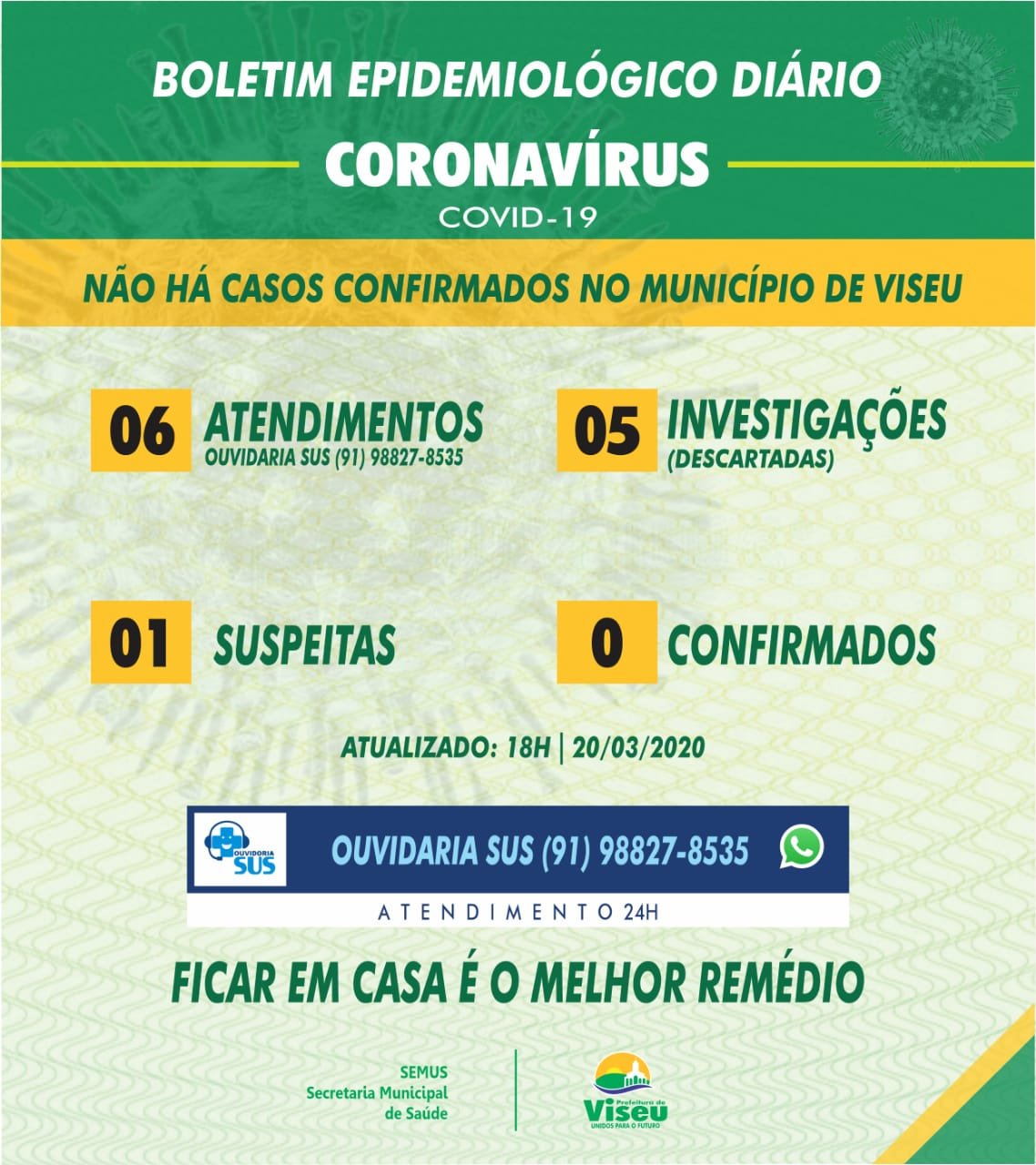 BOLETIM EPIDEMIOLÓGICO DIÁRIO

CORONAVÍRUS

COVID-19

NÃO HÁ CASOS CONFIRMADOS NO MUNICÍPIO DE VISEU

06 ATENDIMENTOS
OUVIDARIA SUS (91) 98827-8535

05 INVESTIGAÇÕES
(DESCARTADAS)

01 SUSPEITAS

0 CONFIRMADOS

ATUALIZADO: 18H | 20/03/2020

OUVIDORIA SUS

OUVIDARIA SUS (91) 98827-8535

ATENDIMENTO 24H

FICAR EM CASA É O MELHOR REMÉDIO

SEMUS
Secretaria Municipal de Saúde

Prefeitura de Viseu
UNIDOS PARA O FUTURO